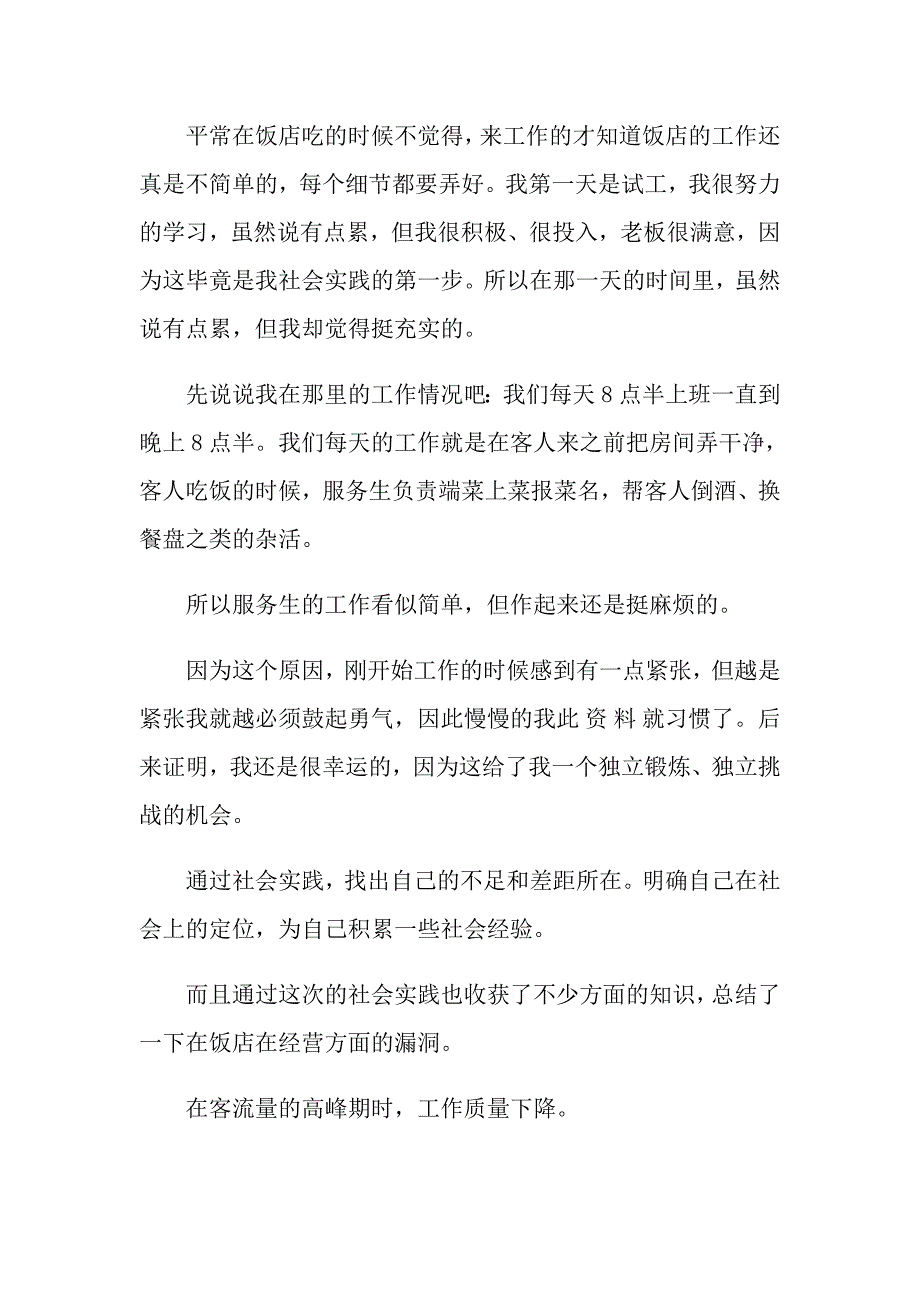 平常在饭店吃的时候不觉得，来工作的才知道饭店的工作还真是不简单的，每个细节都要弄好。我第一天是试工，我很努力的学习，虽然说有点累，但我很积极、很投入，老板很满意，因为这毕竟是我社会实践的第一步。所以在那一天的时间里，虽然说有点累，但我却觉得挺充实的。

先说说我在那里的工作情况吧：我们每天 8 点半上班一直到晚上 8 点半。我们每天的工作就是在客人来之前把房间弄干净，客人吃饭的时候，服务生负责端菜上菜报菜名，帮客人倒酒、换餐盘之类的杂活。

所以服务生的工作看似简单，但作起来还是挺麻烦的。

因为这个原因，刚开始工作的时候感到有一点紧张，但越是紧张我就越必须鼓起勇气，因此慢慢的我此 资 料 就习惯了。后来证明，我还是很幸运的，因为这给了我一个独立锻炼、独立挑战的机会。

通过社会实践，找出自己的不足和差距所在。明确自己在社会上的定位，为自己积累一些社会经验。

而且通过这次的社会实践也收获了不少方面的知识，总结了一下在饭店在经营方面的漏洞。

在客流量的高峰期时，工作质量下降。